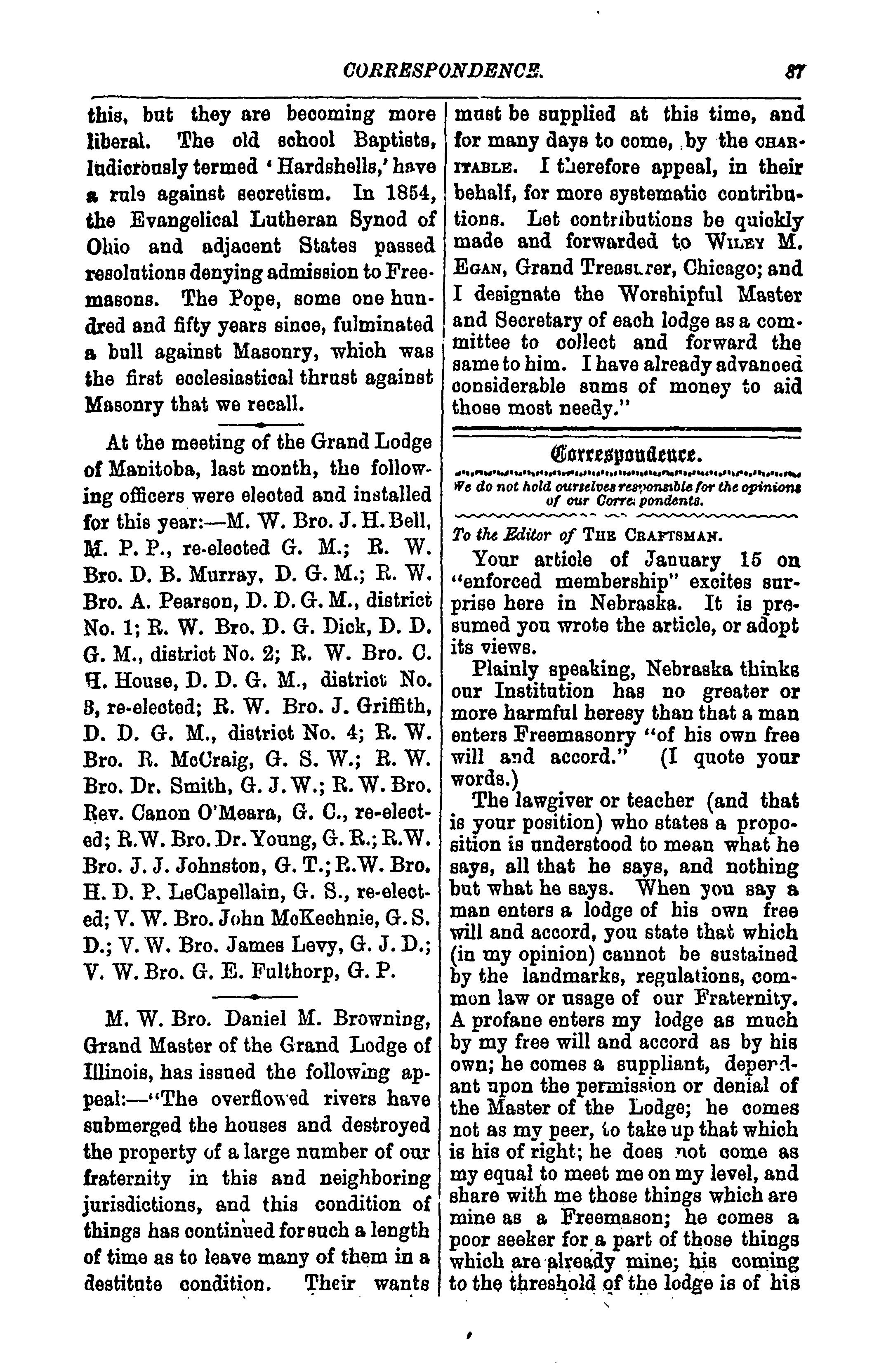 CORRESPONDENCE. 87

this, but they are becoming more liberal. The old school Baptists, ludicrously termed 'Hardshells,' have a rule against secretism. In 1854, the Evangelical Lutheran Synod of Ohio and adjacent States passed resolutions denying admission to Freemasons. The Pope, some one hundred and fifty years since, fulminated a bull against Masonry, which was the first ecclesiastical thrust against Masonry that we recall.

At the meeting of the Grand Lodge of Manitoba, last month, the following officers were elected and installed for this year:—M. W. Bro. J. H. Bell, M. P. P., re-elected G. M.; R. W. Bro. D. B. Murray, D. G. M.; R. W. Bro. A. Pearson, D. D. G. M., district No. 1; R. W. Bro. D. G. Dick, D. D. G. M., district No. 2; R. W. Bro. C. H. House, D. D. G. M., district No. 3, re-elected; R. W. Bro. J. Griffith, D. D. G. M., district No. 4; R. W. Bro. R. McCraig, G. S. W.; R. W. Bro. Dr. Smith, G. J. W.; R. W. Bro. Rev. Canon O'Meara, G. C., re-elected; R.W. Bro. Dr. Young, G. R.; R.W. Bro. J. J. Johnston, G. T.; R.W. Bro. H. D. P. LeCapellain, G. S., re-elected; V. W. Bro. John McKechnie, G. S. D.; V. W. Bro. James Levy, G. J. D.; V. W. Bro. G. E. Fulthorp, G. P.

M. W. Bro. Daniel M. Browning, Grand Master of the Grand Lodge of Illinois, has issued the following appeal:—"The overflowed rivers have submerged the houses and destroyed the property of a large number of our fraternity in this and neighboring jurisdictions, and this condition of things has continued for such a length of time as to leave many of them in a destitute condition. Their wants must be supplied at this time, and for many days to come, by the CHARITABLE. I therefore appeal, in their behalf, for more systematic contributions. Let contributions be quickly made and forwarded to WILEY M. EGAN, Grand Treasurer, Chicago; and I designate the Worshipful Master and Secretary of each lodge as a committee to collect and forward the same to him. I have already advanced considerable sums of money to aid those most needy."

Correspondence.

We do not hold ourselves responsible for the opinions of our Correspondents.

To the Editor of THE CRAFTSMAN.

Your article of January 15 on "enforced membership" excites surprise here in Nebraska. It is presumed you wrote the article, or adopt its views.

Plainly speaking, Nebraska thinks our Institution has no greater or more harmful heresy than that a man enters Freemasonry "of his own free will and accord." (I quote your words.)

The lawgiver or teacher (and that is your position) who states a proposition is understood to mean what he says, all that he says, and nothing but what he says. When you say a man enters a lodge of his own free will and accord, you state that which (in my opinion) cannot be sustained by the landmarks, regulations, common law or usage of our Fraternity. A profane enters my lodge as much by my free will and accord as by his own; he comes a suppliant, dependant upon the permission or denial of the Master of the Lodge; he comes not as my peer, to take up that which is his of right; he does not come as my equal to meet me on my level, and share with me those things which are mine as a Freemason; he comes a poor seeker for a part of those things which are already mine; his coming to the threshold of the lodge is of his